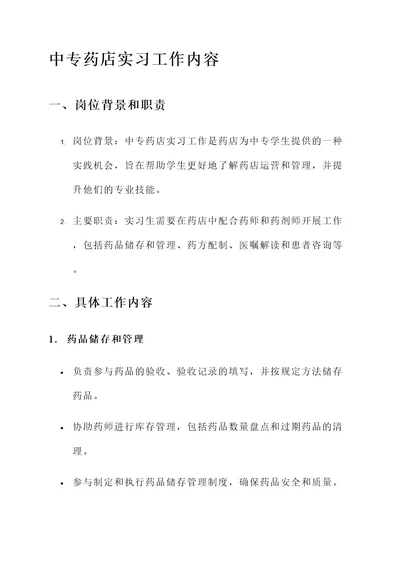 中专药店实习工作内容

一、岗位背景和职责

1. 岗位背景：中专药店实习工作是药店为中专学生提供的一种实践机会，旨在帮助学生更好地了解药店运营和管理，并提升他们的专业技能。

2. 主要职责：实习生需要在药店中配合药师和药剂师开展工作，包括药品储存和管理、药方配制、医嘱解读和患者咨询等。

二、具体工作内容

1. 药品储存和管理

• 负责参与药品的验收、验收记录的填写，并按规定方法储存药品。

• 协助药师进行库存管理，包括药品数量盘点和过期药品的清理。

• 参与制定和执行药品储存管理制度，确保药品安全和质量。